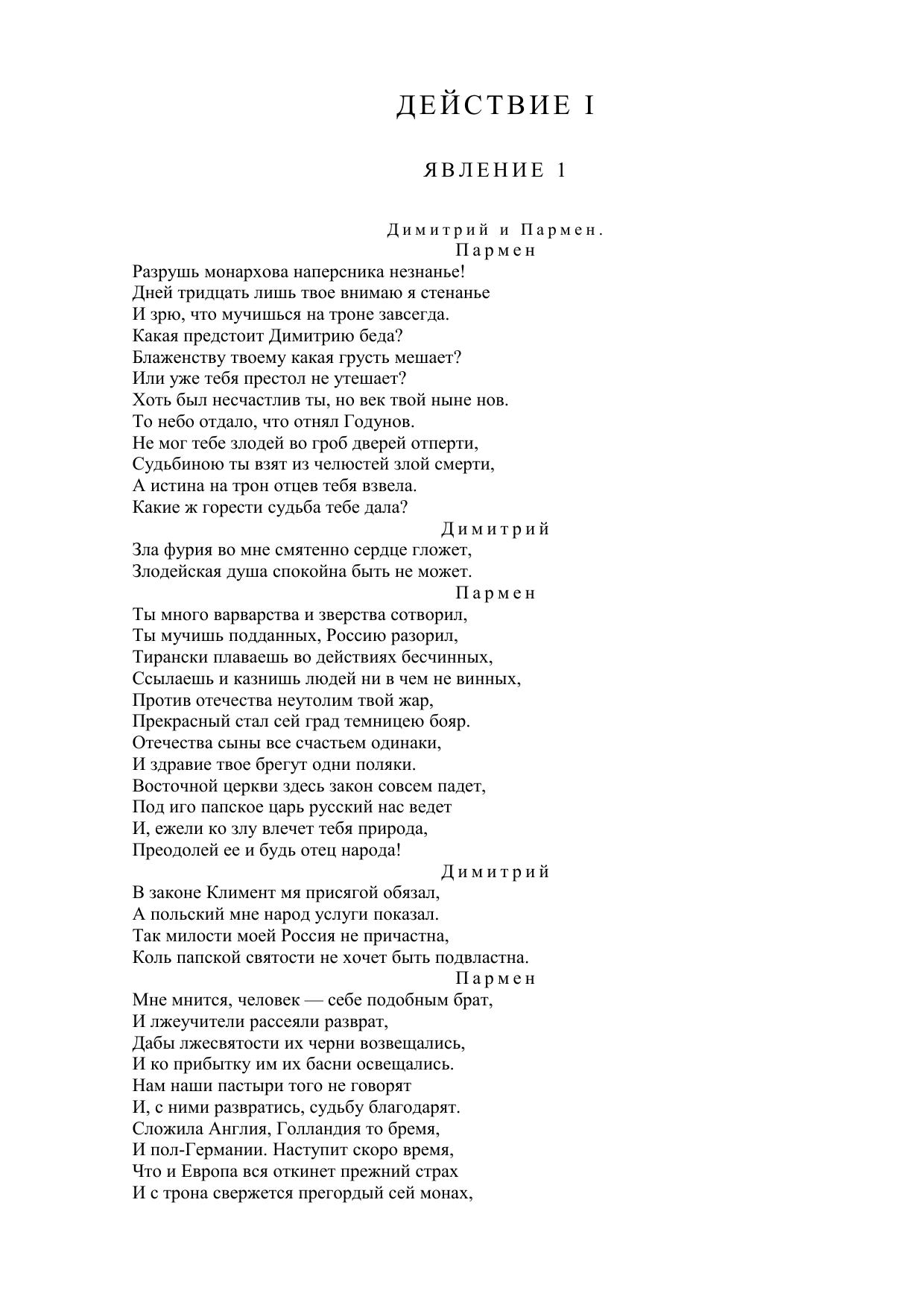 ДЕЙСТВИЕ I

ЯВЛЕНИЕ 1

Димитрий и Пармен.

Пармен

Разрушь монархова наперсника незнанье!
Дней тридцать лишь твое внимаю я стенанье
И зрю, что мучишься на троне завсегда.
Какая предстоит Димитрию беда?
Блаженству твоему какая грусть мешает?
Или уже тебя престол не утешает?
Хоть был несчастлив ты, но век твой ныне нов.
То небо отдало, что отнял Годунов.
Не мог тебе злодей во гроб дверей отперти,
Судьбиною ты взят из челюстей злой смерти,
А истина на трон отцев тебя взвела.
Какие ж горести судьба тебе дала?

Димитрий

Зла фурия во мне смятенно сердце гложет,
Злодейская душа спокойна быть не может.

Пармен

Ты много варварства и зверства сотворил,
Ты мучишь подданных, Россию разорил,
Тирански плаваешь во действиях бесчинных,
Ссылаешь и казнишь людей ни в чем не винных,
Против отечества неутолим твой жар,
Прекрасный стал сей град темницею бояр.
Отечества сыны все счастьем одинаки,
И здравие твое брегут одни поляки.
Восточной церкви здесь закон совсем падет,
Под иго папское царь русский нас ведет
И, ежели ко злу влечет тебя природа,
Преодолей ее и будь отец народа!

Димитрий

В законе Климент мя присягой обязал,
А польский мне народ услуги показал.
Так милости моей Россия не причастна,
Коль папской святости не хочет быть подвластна.

Пармен

Мне мнится, человек — себе подобным брат,
И лжеучители рассеяли разврат,
Дабы лжесвятости их черни возвещались,
И ко прибытку им их басни освещались.
Нам наши пастыри того не говорят
И, с ними развратись, судьбу благодарят.
Сложила Англия, Голландия то бремя,
И пол-Германии. Наступит скоро время,
Что и Европа вся откинет прежний страх
И с трона свержется прегордый сей монах,